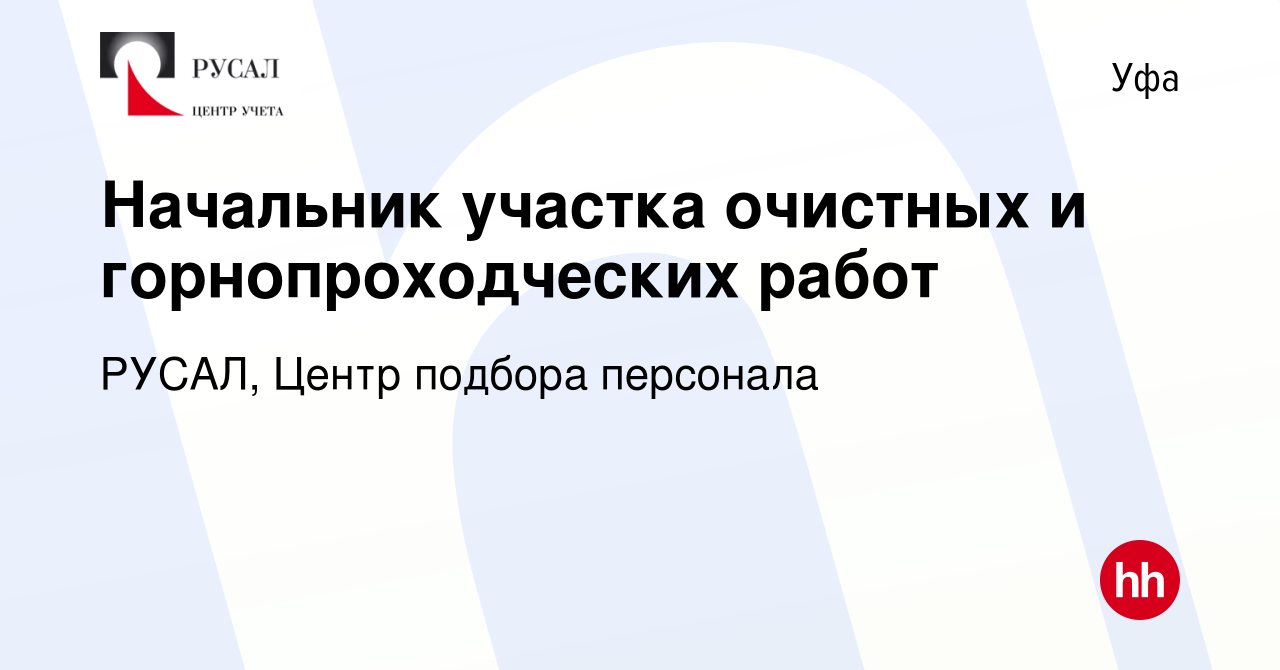 РУСАЛ
ЦЕНТР УЧЕТА

Уфа

Начальник участка очистных и горнопроходческих работ

РУСАЛ, Центр подбора персонала

hh